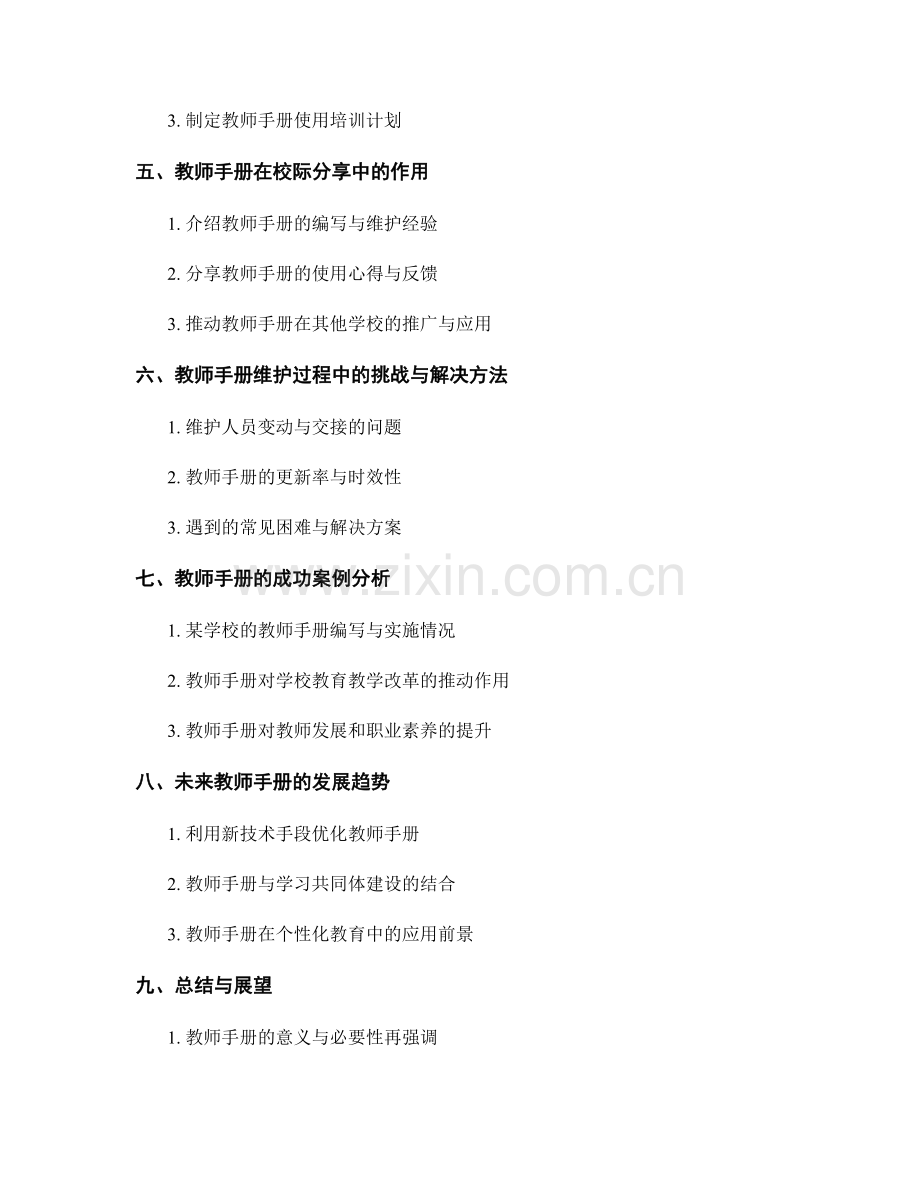 3.制定教师手册使用培训计划

五、教师手册在校际分享中的作用

1.介绍教师手册的编写与维护经验

2.分享教师手册的使用心得与反馈

3.推动教师手册在其他学校的推广与应用

六、教师手册维护过程中的挑战与解决方法

1.维护人员变动与交接的问题

2.教师手册的更新率与时效性

3.遇到的常见困难与解决方案

七、教师手册的成功案例分析

1.某学校的教师手册编写与实施情况

2.教师手册对学校教育教学改革的推动作用

3.教师手册对教师发展和职业素养的提升

八、未来教师手册的发展趋势

1.利用新技术手段优化教师手册

2.教师手册与学习共同体建设的结合

3.教师手册在个性化教育中的应用前景

九、总结与展望

1.教师手册的意义与必要性再强调

www.zixin.com.cn